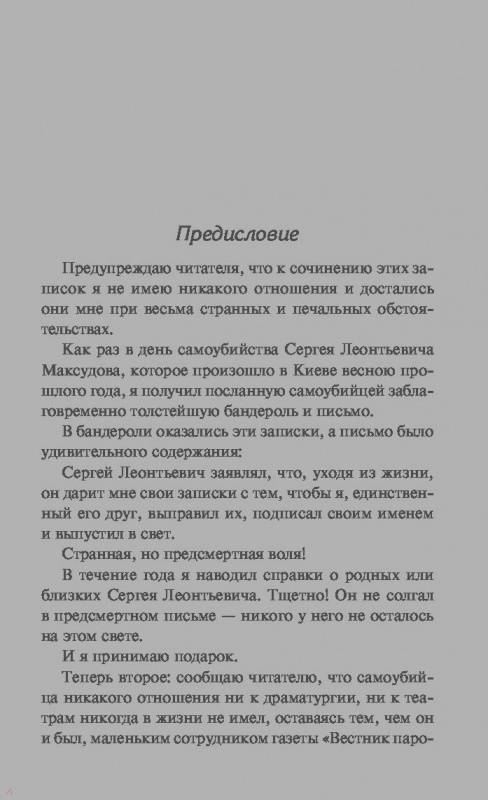 Предисловие

Предупреждаю читателя, что к сочинению этих записок я не имею никакого отношения и достались они мне при весьма странных и печальных обстоятельствах.

Как раз в день самоубийства Сергея Леонтьевича Максудова, которое произошло в Киеве весною прошлого года, я получил посланную самоубийцей заблаговременно толстейшую бандероль и письмо.

В бандероли оказались эти записки, а письмо было удивительного содержания:

Сергей Леонтьевич заявлял, что, уходя из жизни, он дарит мне свои записки с тем, чтобы я, единственный его друг, выправил их, подписал своим именем и выпустил в свет.

Странная, но предсмертная воля!

В течение года я наводил справки о родных или близких Сергея Леонтьевича. Тщетно! Он не солгал в предсмертном письме — никого у него не осталось на этом свете.

И я принимаю подарок.

Теперь второе: сообщаю читателю, что самоубийца никакого отношения ни к драматургии, ни к театрам никогда в жизни не имел, оставаясь тем, чем он и был, маленьким сотрудником газеты «Вестник паро-